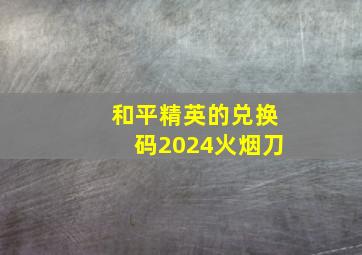 和平精英的兑换码2024火烟刀